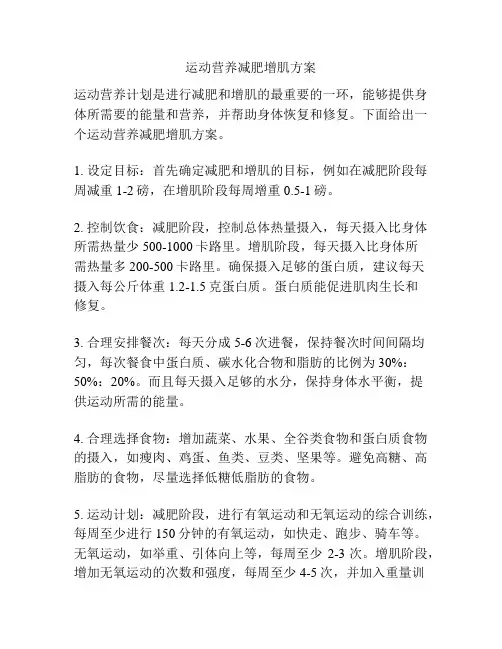 运动营养减肥增肌方案

运动营养计划是进行减肥和增肌的最重要的一环，能够提供身体所需要的能量和营养，并帮助身体恢复和修复。下面给出一个运动营养减肥增肌方案。

1. 设定目标：首先确定减肥和增肌的目标，例如在减肥阶段每周减重 1-2 磅，在增肌阶段每周增重 0.5-1 磅。

2. 控制饮食：减肥阶段，控制总体热量摄入，每天摄入比身体所需热量少 500-1000 卡路里。增肌阶段，每天摄入比身体所需热量多 200-500 卡路里。确保摄入足够的蛋白质，建议每天摄入每公斤体重 1.2-1.5 克蛋白质。蛋白质能促进肌肉生长和修复。

3. 合理安排餐次：每天分成 5-6 次进餐，保持餐次时间间隔均匀，每次餐食中蛋白质、碳水化合物和脂肪的比例为 30%：50%：20%。而且每天摄入足够的水分，保持身体水平衡，提供运动所需的能量。

4. 合理选择食物：增加蔬菜、水果、全谷类食物和蛋白质食物的摄入，如瘦肉、鸡蛋、鱼类、豆类、坚果等。避免高糖、高脂肪的食物，尽量选择低糖低脂肪的食物。

5. 运动计划：减肥阶段，进行有氧运动和无氧运动的综合训练，每周至少进行 150 分钟的有氧运动，如快走、跑步、骑车等。无氧运动，如举重、引体向上等，每周至少 2-3 次。增肌阶段，增加无氧运动的次数和强度，每周至少 4-5 次，并加入重量训